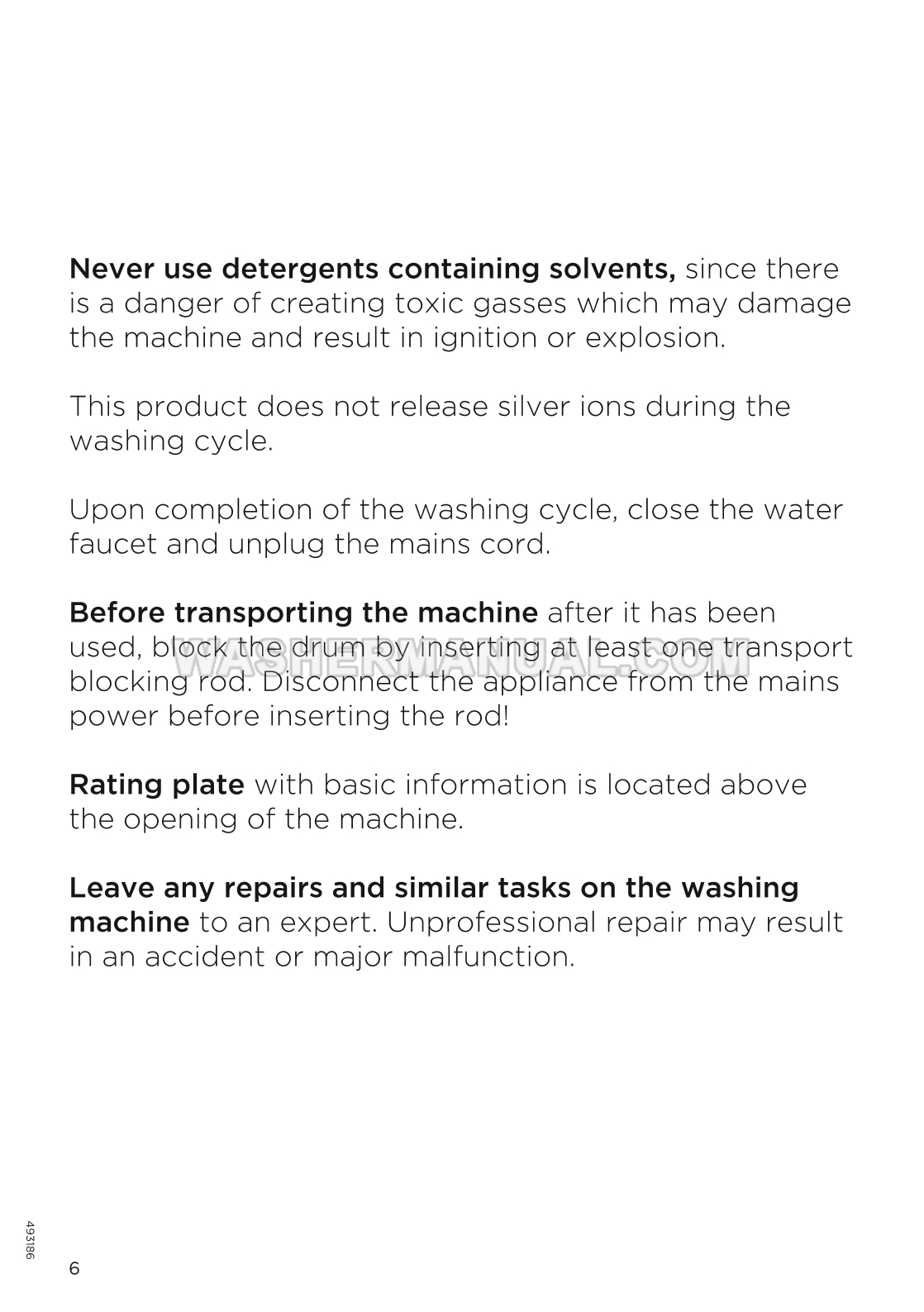 Never use detergents containing solvents, since there is a danger of creating toxic gasses which may damage the machine and result in ignition or explosion.

This product does not release silver ions during the washing cycle.

Upon completion of the washing cycle, close the water faucet and unplug the mains cord.

Before transporting the machine after it has been used, block the drum by inserting at least one transport blocking rod. Disconnect the appliance from the mains power before inserting the rod!

Rating plate with basic information is located above the opening of the machine.

Leave any repairs and similar tasks on the washing machine to an expert. Unprofessional repair may result in an accident or major malfunction.

493186

6

WASHERMANUAL.COM